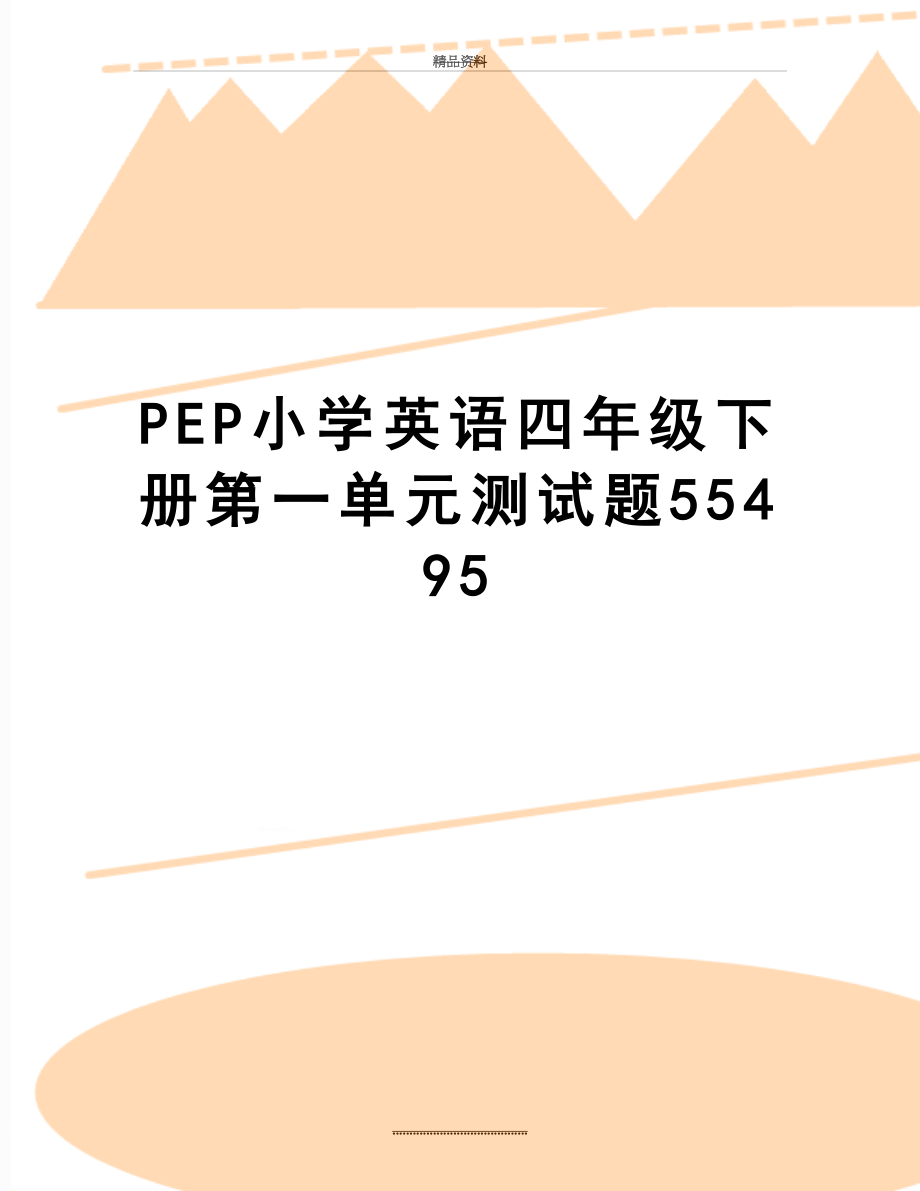 精品资料

PEP小学英语四年级下册第一单元测试题55495